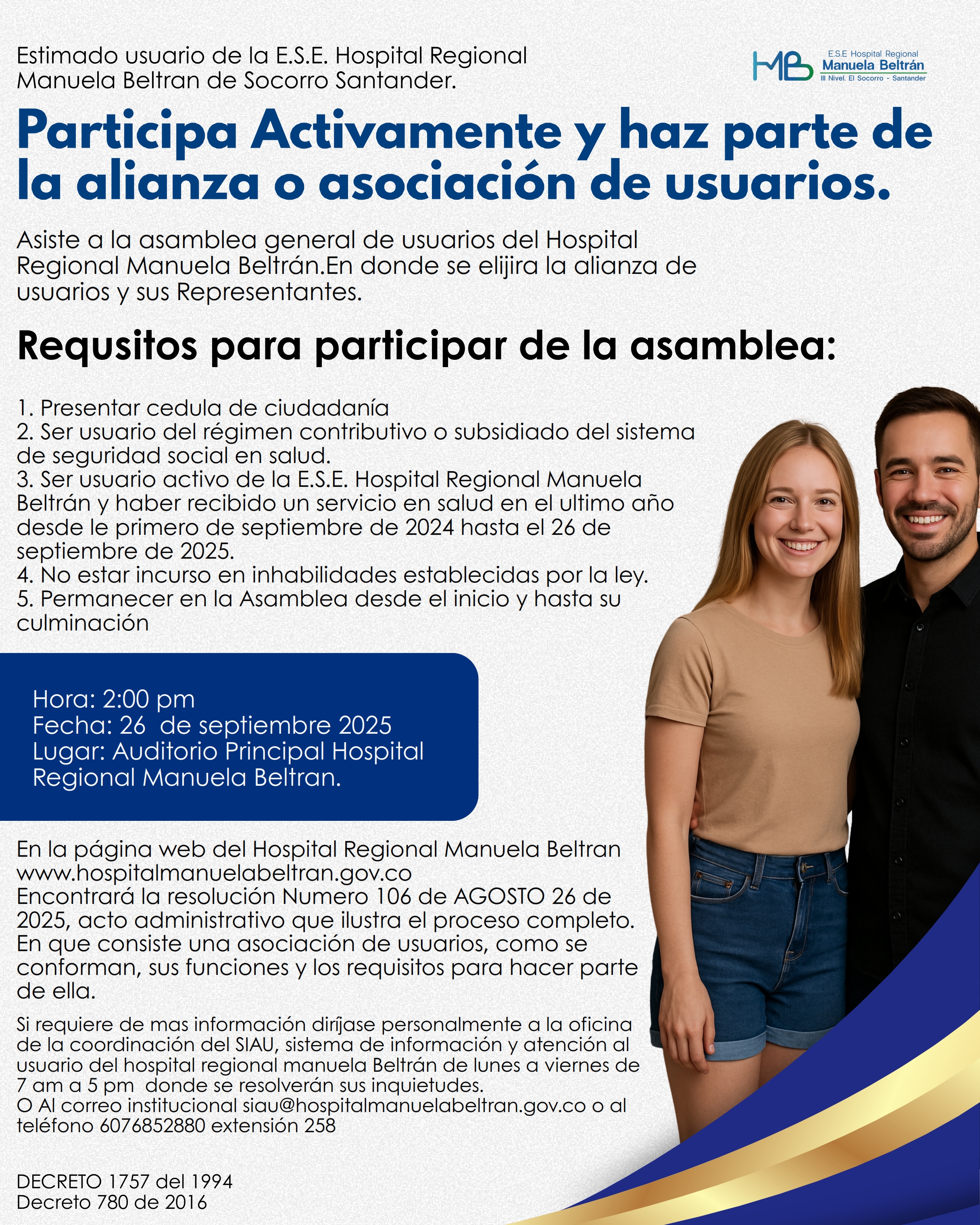 Estimado usuario de la E.S.E. Hospital Regional Manuela Beltran de Socorro Santander.

HMB E.S.E Hospital Regional Manuela Beltrán III Nivel. El Socorro - Santander

Participa Activamente y haz parte de la alianza o asociación de usuarios.

Asiste a la asamblea general de usuarios del Hospital Regional Manuela Beltrán.En donde se elijira la alianza de usuarios y sus Representantes.

Requsitos para participar de la asamblea:

1. Presentar cedula de ciudadanía
2. Ser usuario del régimen contributivo o subsidiado del sistema de seguridad social en salud.
3. Ser usuario activo de la E.S.E. Hospital Regional Manuela Beltrán y haber recibido un servicio en salud en el ultimo año desde le primero de septiembre de 2024 hasta el 26 de septiembre de 2025.
4. No estar incurso en inhabilidades establecidas por la ley.
5. Permanecer en la Asamblea desde el inicio y hasta su culminación

Hora: 2:00 pm
Fecha: 26 de septiembre 2025
Lugar: Auditorio Principal Hospital Regional Manuela Beltran.

En la página web del Hospital Regional Manuela Beltran www.hospitalmanuelabeltran.gov.co
Encontrará la resolución Numero 106 de AGOSTO 26 de 2025, acto administrativo que ilustra el proceso completo. En que consiste una asociación de usuarios, como se conforman, sus funciones y los requisitos para hacer parte de ella.

Si requiere de mas información diríjase personalmente a la oficina de la coordinación del SIAU, sistema de información y atención al usuario del hospital regional manuela Beltrán de lunes a viernes de 7 am a 5 pm donde se resolverán sus inquietudes.
O Al correo institucional siau@hospitalmanuelabeltran.gov.co o al teléfono 6076852880 extensión 258

DECRETO 1757 del 1994
Decreto 780 de 2016